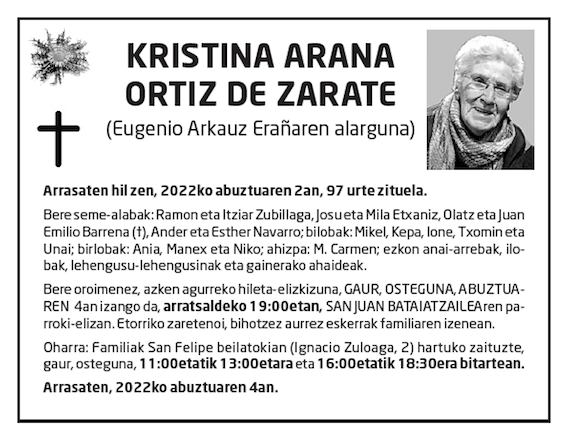 KRISTINA ARANA ORTIZ DE ZARATE

(Eugenio Arkauz Erañaren alarguna)

Arrasaten hil zen, 2022ko abuztuaren 2an, 97 urte zituela.

Bere seme-alabak: Ramon eta Itziar Zubillaga, Josu eta Mila Etxaniz, Olatz eta Juan Emilio Barrena (†), Ander eta Esther Navarro; bilobak: Mikel, Kepa, Ione, Txomin eta Unai; birlobak: Ania, Manex eta Niko; ahizpa: M. Carmen; ezkon anai-arrebak, ilobak, lehengusu-lehengusinak eta gainerako ahaideak.

Bere oroimenez, azken agurreko hileta-elizkizuna, GAUR, OSTEGUNA, ABUZTUAREN 4an izango da, arratsaldeko 19:00etan, SAN JUAN BATAIATZAILEAren parroki-elizan. Etorriko zaretenoi, bihotzez aurrez eskerrak familiaren izenean.

Oharra: Familiak San Felipe beilatokian (Ignacio Zuloaga, 2) hartuko zaituzte, gaur, osteguna, 11:00etatik 13:00etara eta 16:00etatik 18:30era bitartean.

Arrasaten, 2022ko abuztuaren 4an.